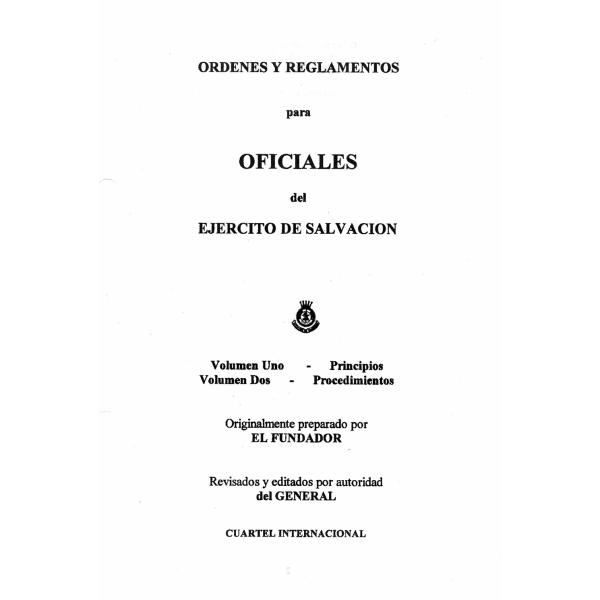 ORDENES Y REGLAMENTOS

para

OFICIALES

del

EJERCITO DE SALVACION

Volumen Uno - Principios
Volumen Dos - Procedimientos

Originalmente preparado por
EL FUNDADOR

Revisados y editados por autoridad
del GENERAL

CUARTEL INTERNACIONAL